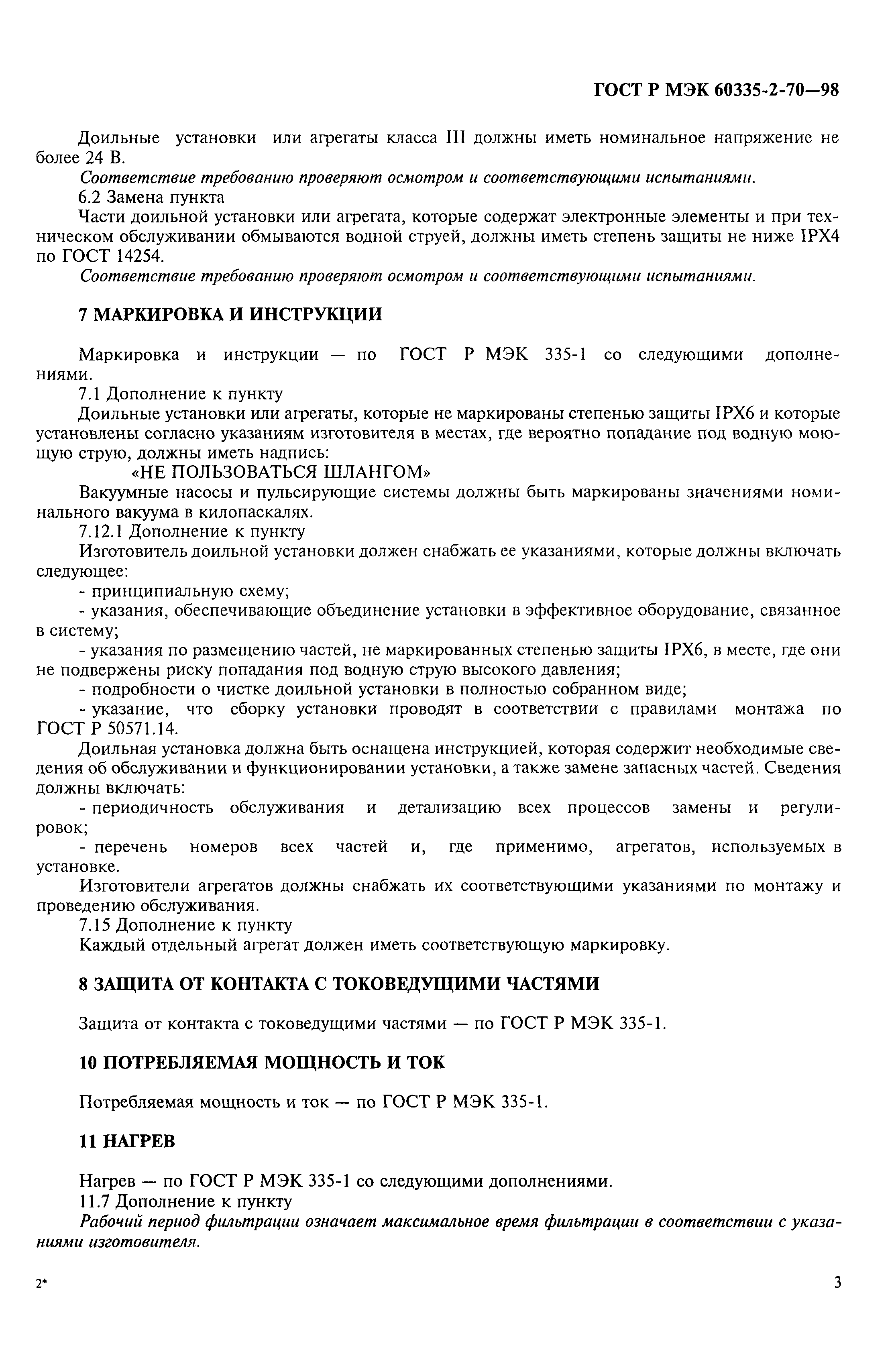 ГОСТ Р МЭК 60335-2-70—98

Доильные установки или агрегаты класса III должны иметь номинальное напряжение не более 24 В.

Соответствие требованию проверяют осмотром и соответствующими испытаниями.

6.2 Замена пункта

Части доильной установки или агрегата, которые содержат электронные элементы и при техническом обслуживании обмываются водной струей, должны иметь степень защиты не ниже IPX4 по ГОСТ 14254.

Соответствие требованию проверяют осмотром и соответствующими испытаниями.

7 МАРКИРОВКА И ИНСТРУКЦИИ

Маркировка и инструкции — по ГОСТ Р МЭК 335-1 со следующими дополнениями.

7.1 Дополнение к пункту

Доильные установки или агрегаты, которые не маркированы степенью защиты IPX6 и которые установлены согласно указаниям изготовителя в местах, где вероятно попадание под водную моющую струю, должны иметь надпись:

«НЕ ПОЛЬЗОВАТЬСЯ ШЛАНГОМ»

Вакуумные насосы и пульсирующие системы должны быть маркированы значениями номинального вакуума в килопаскалях.

7.12.1 Дополнение к пункту

Изготовитель доильной установки должен снабжать ее указаниями, которые должны включать следующее:

- принципиальную схему;

- указания, обеспечивающие объединение установки в эффективное оборудование, связанное в систему;

- указания по размещению частей, не маркированных степенью защиты IPX6, в месте, где они не подвержены риску попадания под водную струю высокого давления;

- подробности о чистке доильной установки в полностью собранном виде;

- указание, что сборку установки проводят в соответствии с правилами монтажа по ГОСТ Р 50571.14.

Доильная установка должна быть оснащена инструкцией, которая содержит необходимые сведения об обслуживании и функционировании установки, а также замене запасных частей. Сведения должны включать:

- периодичность обслуживания и детализацию всех процессов замены и регулировок;

- перечень номеров всех частей и, где применимо, агрегатов, используемых в установке.

Изготовители агрегатов должны снабжать их соответствующими указаниями по монтажу и проведению обслуживания.

7.15 Дополнение к пункту

Каждый отдельный агрегат должен иметь соответствующую маркировку.

8 ЗАЩИТА ОТ КОНТАКТА С ТОКОВЕДУЩИМИ ЧАСТЯМИ

Защита от контакта с токоведущими частями — по ГОСТ Р МЭК 335-1.

10 ПОТРЕБЛЯЕМАЯ МОЩНОСТЬ И ТОК

Потребляемая мощность и ток — по ГОСТ Р МЭК 335-1.

11 НАГРЕВ

Нагрев — по ГОСТ Р МЭК 335-1 со следующими дополнениями.

11.7 Дополнение к пункту

Рабочий период фильтрации означает максимальное время фильтрации в соответствии с указаниями изготовителя.

2*

3